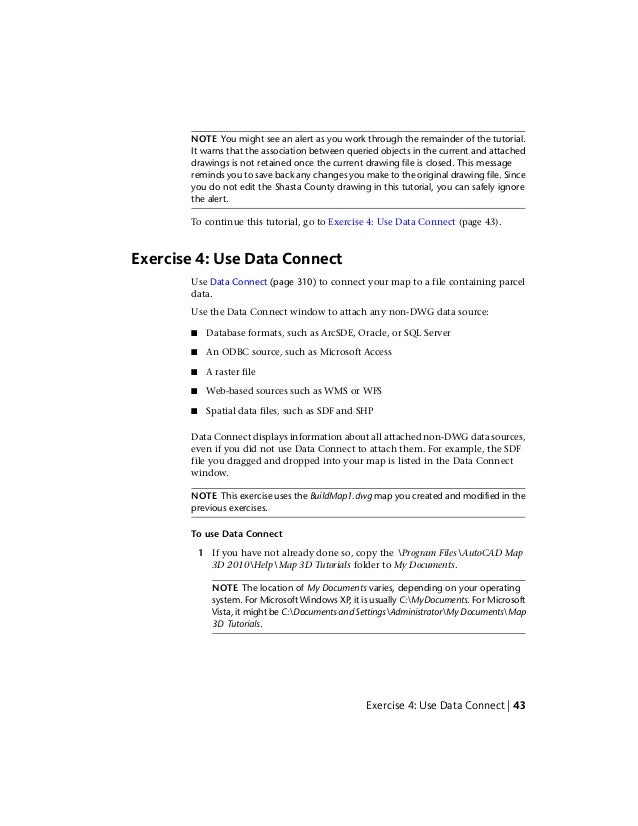 NOTE You might see an alert as you work through the remainder of the tutorial. It warns that the association between queried objects in the current and attached drawings is not retained once the current drawing file is closed. This message reminds you to save back any changes you make to the original drawing file. Since you do not edit the Shasta County drawing in this tutorial, you can safely ignore the alert.

To continue this tutorial, go to Exercise 4: Use Data Connect (page 43).

Exercise 4: Use Data Connect

Use Data Connect (page 310) to connect your map to a file containing parcel data.

Use the Data Connect window to attach any non-DWG data source:

■ Database formats, such as ArcSDE, Oracle, or SQL Server

■ An ODBC source, such as Microsoft Access

■ A raster file

■ Web-based sources such as WMS or WFS

■ Spatial data files, such as SDF and SHP

Data Connect displays information about all attached non-DWG data sources, even if you did not use Data Connect to attach them. For example, the SDF file you dragged and dropped into your map is listed in the Data Connect window.

NOTE This exercise uses the BuildMap1.dwg map you created and modified in the previous exercises.

To use Data Connect

1 If you have not already done so, copy the \Program Files\AutoCAD Map 3D 2010\Help\Map 3D Tutorials folder to My Documents.

NOTE The location of My Documents varies, depending on your operating system. For Microsoft Windows XP, it is usually C:\My Documents. For Microsoft Vista, it might be C:\Documents and Settings\Administrator\My Documents\Map 3D Tutorials.

Exercise 4: Use Data Connect | 43